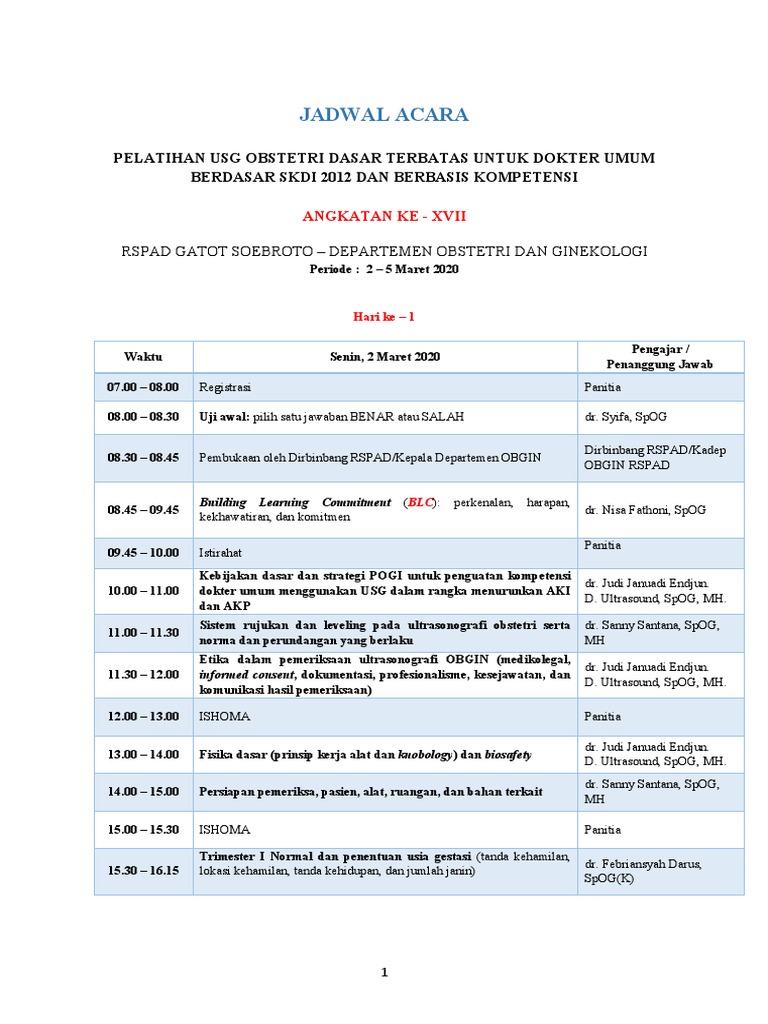 JADWAL ACARA

PELATIHAN USG OBSTETRI DASAR TERBATAS UNTUK DOKTER UMUM BERDASAR SKDI 2012 DAN BERBASIS KOMPETENSI

ANGKATAN KE - XVII

RSPAD GATOT SOEBROTO – DEPARTEMEN OBSTETRI DAN GINEKOLOGI
Periode : 2 – 5 Maret 2020

Hari ke – 1

| Waktu | Senin, 2 Maret 2020 | Pengajar / Penanggung Jawab |
|---|---|---|
| 07.00 – 08.00 | Registrasi | Panitia |
| 08.00 – 08.30 | Uji awal: pilih satu jawaban BENAR atau SALAH | dr. Syifa, SpOG |
| 08.30 – 08.45 | Pembukaan oleh Dirbinbang RSPAD/Kepala Departemen OBGIN | Dirbinbang RSPAD/Kadep OBGIN RSPAD |
| 08.45 – 09.45 | Building Learning Commitment (BLC): perkenalan, harapan, kekhawatiran, dan komitmen | dr. Nisa Fathoni, SpOG |
| 09.45 – 10.00 | Istirahat | Panitia |
| 10.00 – 11.00 | Kebijakan dasar dan strategi POGI untuk penguatan kompetensi dokter umum menggunakan USG dalam rangka menurunkan AKI dan AKP | dr. Judi Januadi Endjun. D. Ultrasound, SpOG, MH. |
| 11.00 – 11.30 | Sistem rujukan dan leveling pada ultrasonografi obstetri serta norma dan perundangan yang berlaku | dr. Sanny Santana, SpOG, MH |
| 11.30 – 12.00 | Etika dalam pemeriksaan ultrasonografi OBGIN (medikolegal, informed consent, dokumentasi, profesionalisme, kesejawatan, dan komunikasi hasil pemeriksaan) | dr. Judi Januadi Endjun. D. Ultrasound, SpOG, MH. |
| 12.00 – 13.00 | ISHOMA | Panitia |
| 13.00 – 14.00 | Fisika dasar (prinsip kerja alat dan knobology) dan biosafety | dr. Judi Januadi Endjun. D. Ultrasound, SpOG, MH. |
| 14.00 – 15.00 | Persiapan pemeriksa, pasien, alat, ruangan, dan bahan terkait | dr. Sanny Santana, SpOG, MH |
| 15.00 – 15.30 | ISHOMA | Panitia |
| 15.30 – 16.15 | Trimester I Normal dan penentuan usia gestasi (tanda kehamilan, lokasi kehamilan, tanda kehidupan, dan jumlah janin) | dr. Febriansyah Darus, SpOG(K) |

1